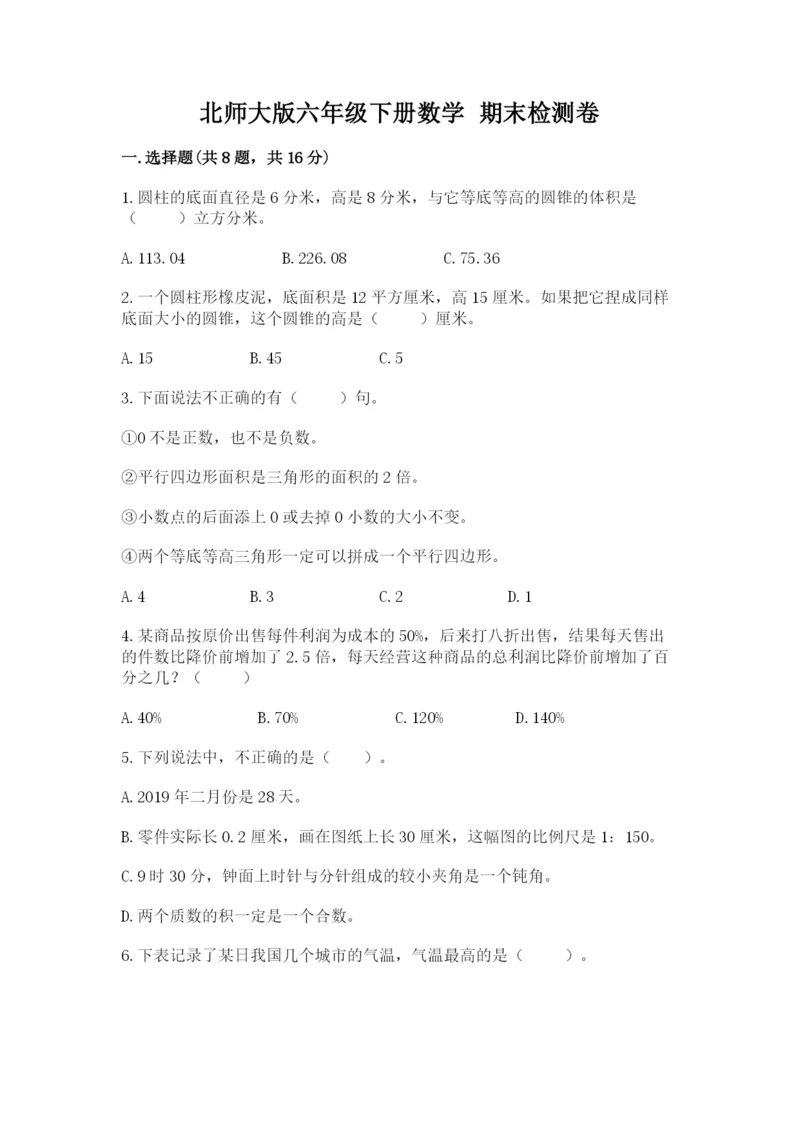 北师大版六年级下册数学 期末检测卷

一.选择题(共8题，共16分)

1.圆柱的底面直径是6分米，高是8分米，与它等底等高的圆锥的体积是（　　）立方分米。

A.113.04　　B.226.08　　C.75.36

2.一个圆柱形橡皮泥，底面积是12平方厘米，高15厘米。如果把它捏成同样底面大小的圆锥，这个圆锥的高是（　　）厘米。

A.15　　B.45　　C.5

3.下面说法不正确的有（　　）句。

①0不是正数，也不是负数。

②平行四边形面积是三角形的面积的2倍。

③小数点的后面添上0或去掉0小数的大小不变。

④两个等底等高三角形一定可以拼成一个平行四边形。

A.4　　B.3　　C.2　　D.1

4.某商品按原价出售每件利润为成本的50%，后来打八折出售，结果每天售出的件数比降价前增加了2.5倍，每天经营这种商品的总利润比降价前增加了百分之几？（　　）

A.40%　　B.70%　　C.120%　　D.140%

5.下列说法中，不正确的是（　　）。

A.2019年二月份是28天。

B.零件实际长0.2厘米，画在图纸上长30厘米，这幅图的比例尺是1：150。

C.9时30分，钟面上时针与分针组成的较小夹角是一个钝角。

D.两个质数的积一定是一个合数。

6.下表记录了某日我国几个城市的气温，气温最高的是（　　）。